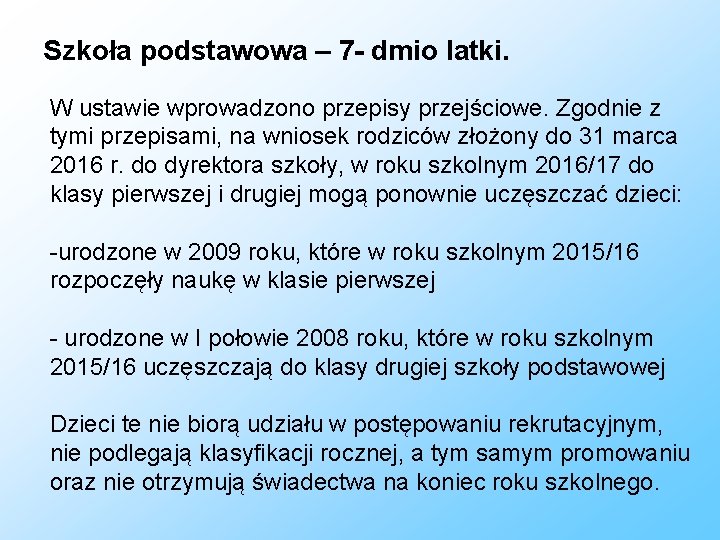 Szkoła podstawowa – 7- dmio latki.

W ustawie wprowadzono przepisy przejściowe. Zgodnie z tymi przepisami, na wniosek rodziców złożony do 31 marca 2016 r. do dyrektora szkoły, w roku szkolnym 2016/17 do klasy pierwszej i drugiej mogą ponownie uczęszczać dzieci:

-urodzone w 2009 roku, które w roku szkolnym 2015/16 rozpoczęły naukę w klasie pierwszej

- urodzone w I połowie 2008 roku, które w roku szkolnym 2015/16 uczęszczają do klasy drugiej szkoły podstawowej

Dzieci te nie biorą udziału w postępowaniu rekrutacyjnym, nie podlegają klasyfikacji rocznej, a tym samym promowaniu oraz nie otrzymują świadectwa na koniec roku szkolnego.